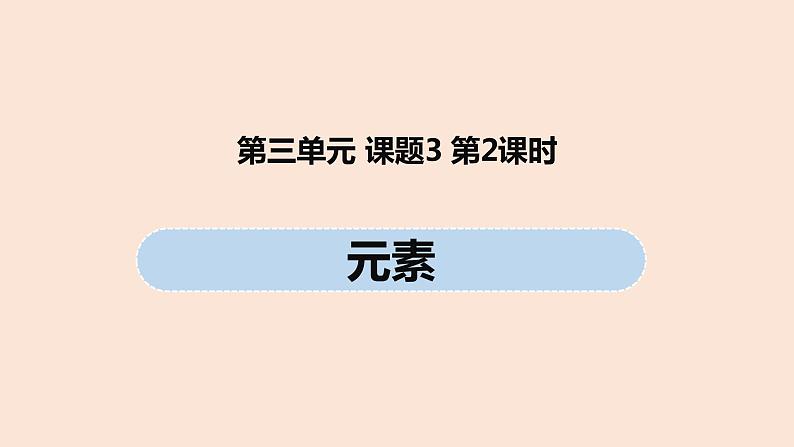 第三单元 课题3 第2课时

元素